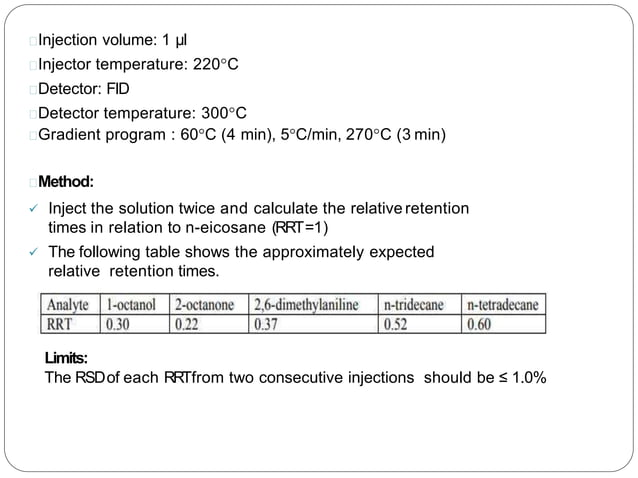 Injection volume: 1 µl
Injector temperature: 220°C
Detector: FID
Detector temperature: 300°C
Gradient program : 60°C (4 min), 5°C/min, 270°C (3 min)

Method:
✓ Inject the solution twice and calculate the relative retention times in relation to n-eicosane (RRT=1)
✓ The following table shows the approximately expected relative retention times.

| Analyte | 1-octanol | 2-octanone | 2,6-dimethylaniline | n-tridecane | n-tetradecane |
|---|---|---|---|---|---|
| RRT | 0.30 | 0.22 | 0.37 | 0.52 | 0.60 |

Limits:
The RSD of each RRT from two consecutive injections should be ≤ 1.0%